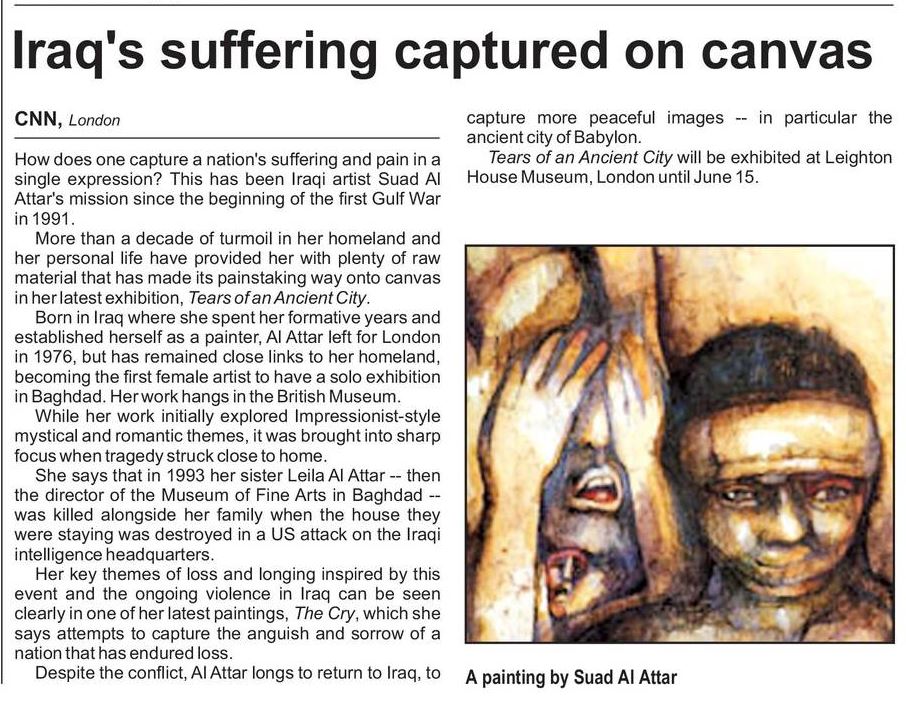 Iraq's suffering captured on canvas

CNN, London

How does one capture a nation's suffering and pain in a single expression? This has been Iraqi artist Suad Al Attar's mission since the beginning of the first Gulf War in 1991.

More than a decade of turmoil in her homeland and her personal life have provided her with plenty of raw material that has made its painstaking way onto canvas in her latest exhibition, Tears of an Ancient City.

Born in Iraq where she spent her formative years and established herself as a painter, Al Attar left for London in 1976, but has remained close links to her homeland, becoming the first female artist to have a solo exhibition in Baghdad. Her work hangs in the British Museum.

While her work initially explored Impressionist-style mystical and romantic themes, it was brought into sharp focus when tragedy struck close to home.

She says that in 1993 her sister Leila Al Attar -- then the director of the Museum of Fine Arts in Baghdad -- was killed alongside her family when the house they were staying was destroyed in a US attack on the Iraqi intelligence headquarters.

Her key themes of loss and longing inspired by this event and the ongoing violence in Iraq can be seen clearly in one of her latest paintings, The Cry, which she says attempts to capture the anguish and sorrow of a nation that has endured loss.

Despite the conflict, Al Attar longs to return to Iraq, to capture more peaceful images -- in particular the ancient city of Babylon.

Tears of an Ancient City will be exhibited at Leighton House Museum, London until June 15.

A painting by Suad Al Attar